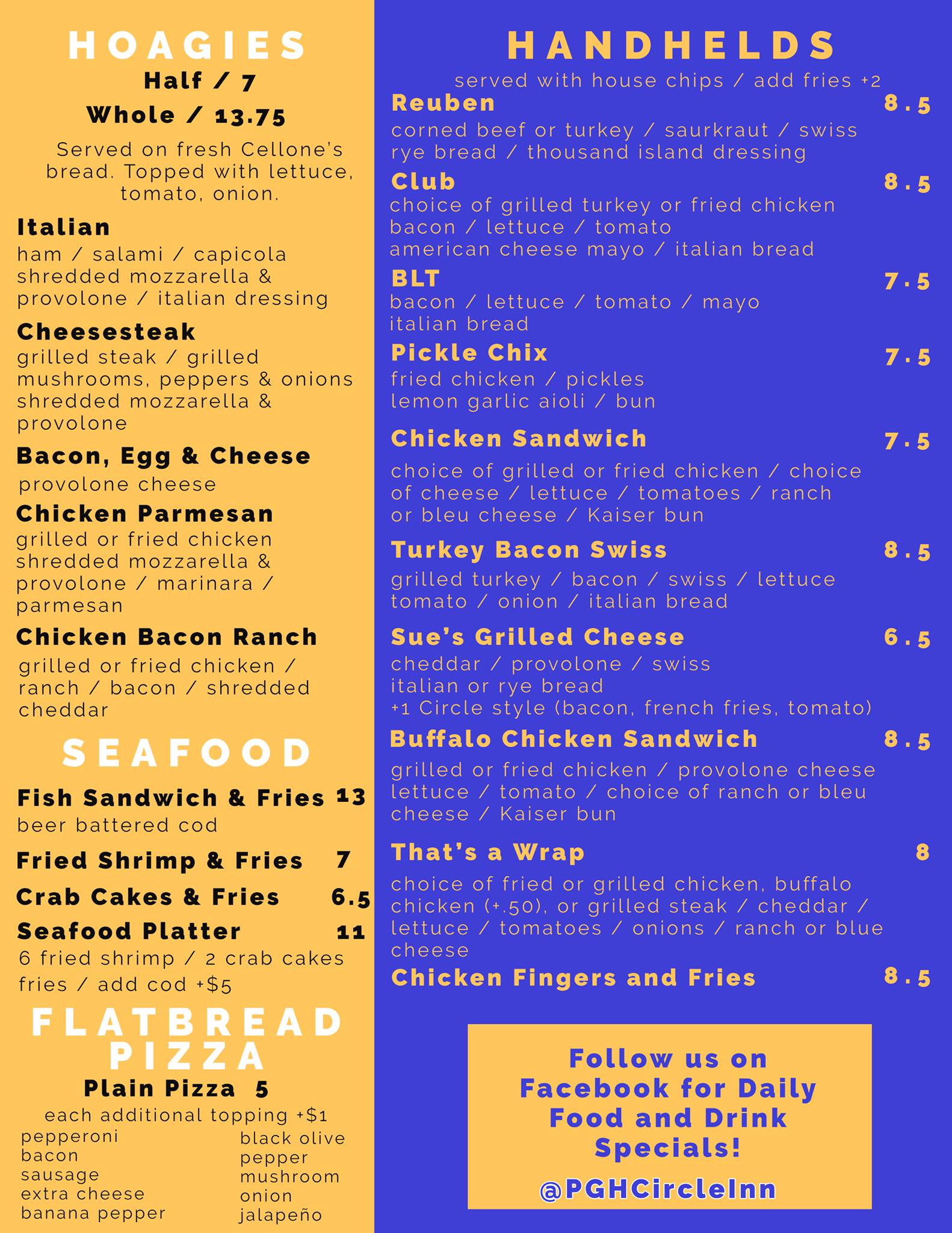 HOAGIES

Half / 7

Whole / 13.75

Served on fresh Cellone's bread. Topped with lettuce, tomato, onion.

Italian
ham / salami / capicola shredded mozzarella & provolone / italian dressing

Cheesesteak
grilled steak / grilled mushrooms, peppers & onions shredded mozzarella & provolone

Bacon, Egg & Cheese
provolone cheese

Chicken Parmesan
grilled or fried chicken shredded mozzarella & provolone / marinara / parmesan

Chicken Bacon Ranch
grilled or fried chicken / ranch / bacon / shredded cheddar

SEAFOOD

Fish Sandwich & Fries 13
beer battered cod

Fried Shrimp & Fries 7

Crab Cakes & Fries 6.5

Seafood Platter 11
6 fried shrimp / 2 crab cakes fries / add cod +$5

FLATBREAD PIZZA

Plain Pizza 5

each additional topping +$1

pepperoni
bacon
sausage
extra cheese
banana pepper

black olive
pepper
mushroom
onion
jalapeño

HANDHELDS

served with house chips / add fries +2

Reuben 8.5
corned beef or turkey / saurkraut / swiss rye bread / thousand island dressing

Club 8.5
choice of grilled turkey or fried chicken bacon / lettuce / tomato american cheese mayo / italian bread

BLT 7.5
bacon / lettuce / tomato / mayo italian bread

Pickle Chix 7.5
fried chicken / pickles lemon garlic aioli / bun

Chicken Sandwich 7.5
choice of grilled or fried chicken / choice of cheese / lettuce / tomatoes / ranch or bleu cheese / Kaiser bun

Turkey Bacon Swiss 8.5
grilled turkey / bacon / swiss / lettuce tomato / onion / italian bread

Sue's Grilled Cheese 6.5
cheddar / provolone / swiss
italian or rye bread
+1 Circle style (bacon, french fries, tomato)

Buffalo Chicken Sandwich 8.5
grilled or fried chicken / provolone cheese lettuce / tomato / choice of ranch or bleu cheese / Kaiser bun

That's a Wrap 8
choice of fried or grilled chicken, buffalo chicken (+.50), or grilled steak / cheddar / lettuce / tomatoes / onions / ranch or blue cheese

Chicken Fingers and Fries 8.5

Follow us on Facebook for Daily Food and Drink Specials!

@PGHCircleInn